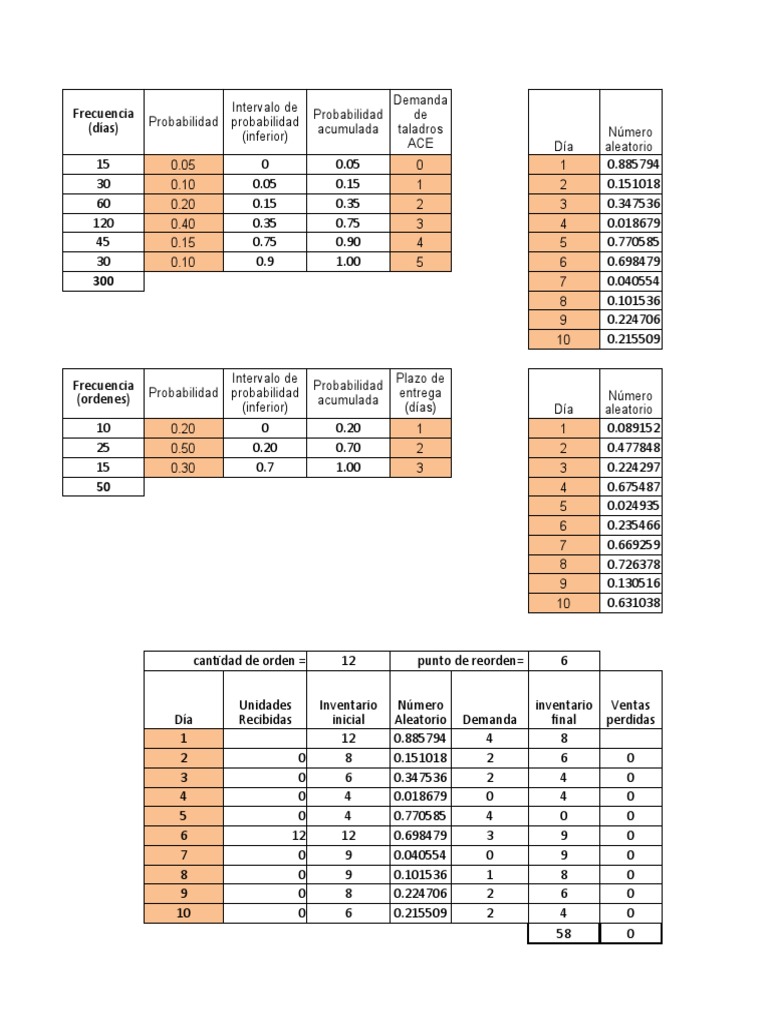 | Frecuencia (días) | Probabilidad | Intervalo de probabilidad (inferior) | Probabilidad acumulada | Demanda de taladros ACE |
|---|---|---|---|---|
| 15 | 0.05 | 0 | 0.05 | 0 |
| 30 | 0.10 | 0.05 | 0.15 | 1 |
| 60 | 0.20 | 0.15 | 0.35 | 2 |
| 120 | 0.40 | 0.35 | 0.75 | 3 |
| 45 | 0.15 | 0.75 | 0.90 | 4 |
| 30 | 0.10 | 0.9 | 1.00 | 5 |
| 300 | | | | |

| Día | Número aleatorio |
|---|---|
| 1 | 0.885794 |
| 2 | 0.151018 |
| 3 | 0.347536 |
| 4 | 0.018679 |
| 5 | 0.770585 |
| 6 | 0.698479 |
| 7 | 0.040554 |
| 8 | 0.101536 |
| 9 | 0.224706 |
| 10 | 0.215509 |

| Frecuencia (ordenes) | Probabilidad | Intervalo de probabilidad (inferior) | Probabilidad acumulada | Plazo de entrega (días) |
|---|---|---|---|---|
| 10 | 0.20 | 0 | 0.20 | 1 |
| 25 | 0.50 | 0.20 | 0.70 | 2 |
| 15 | 0.30 | 0.7 | 1.00 | 3 |
| 50 | | | | |

| Día | Número aleatorio |
|---|---|
| 1 | 0.089152 |
| 2 | 0.477848 |
| 3 | 0.224297 |
| 4 | 0.675487 |
| 5 | 0.024935 |
| 6 | 0.235466 |
| 7 | 0.669259 |
| 8 | 0.726378 |
| 9 | 0.130516 |
| 10 | 0.631038 |

| cantidad de orden = | | 12 | punto de reorden= | | 6 | |
|---|---|---|---|---|---|---|
| Día | Unidades Recibidas | Inventario inicial | Número Aleatorio | Demanda | inventario final | Ventas perdidas |
| 1 | | 12 | 0.885794 | 4 | 8 | |
| 2 | 0 | 8 | 0.151018 | 2 | 6 | 0 |
| 3 | 0 | 6 | 0.347536 | 2 | 4 | 0 |
| 4 | 0 | 4 | 0.018679 | 0 | 4 | 0 |
| 5 | 0 | 4 | 0.770585 | 4 | 0 | 0 |
| 6 | 12 | 12 | 0.698479 | 3 | 9 | 0 |
| 7 | 0 | 9 | 0.040554 | 0 | 9 | 0 |
| 8 | 0 | 9 | 0.101536 | 1 | 8 | 0 |
| 9 | 0 | 8 | 0.224706 | 2 | 6 | 0 |
| 10 | 0 | 6 | 0.215509 | 2 | 4 | 0 |
| | | | | | 58 | 0 |